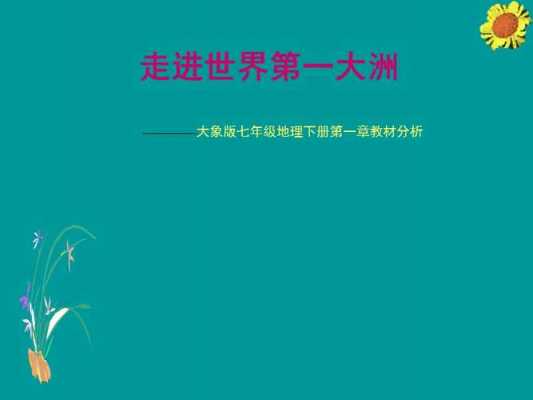 走进世界第一大洲

————大象版七年级地理下册第一章教材分析